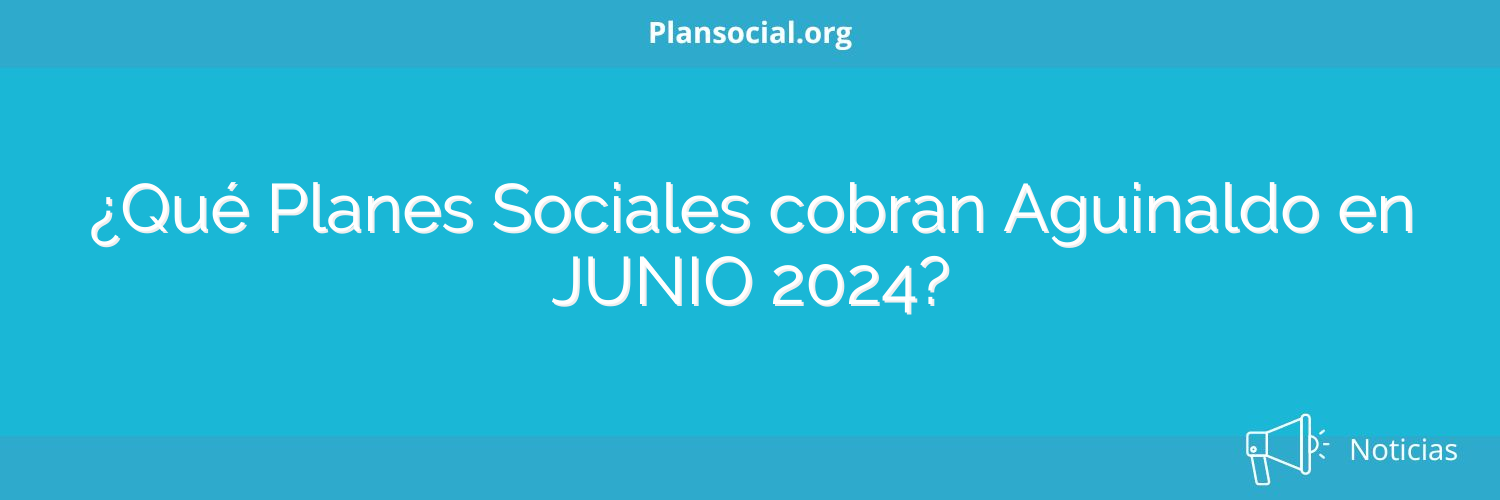 Plansocial.org

¿Qué Planes Sociales cobran Aguinaldo en JUNIO 2024?

Noticias